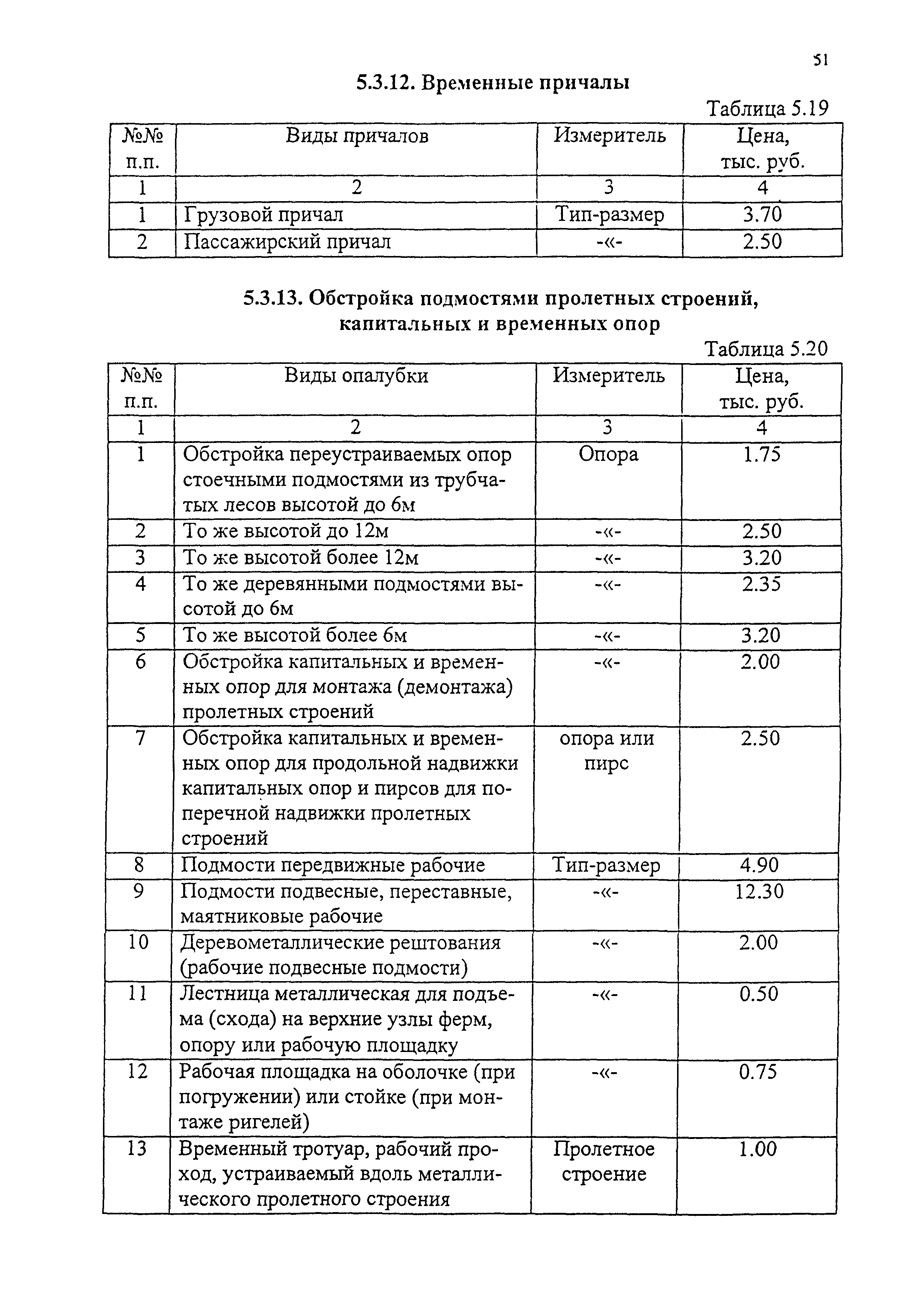 51

5.3.12. Временные причалы

Таблица 5.19

| №№ п.п. | Виды причалов | Измеритель | Цена, тыс. руб. |
|---|---|---|---|
| 1 | 2 | 3 | 4 |
| 1 | Грузовой причал | Тип-размер | 3.70 |
| 2 | Пассажирский причал | -«- | 2.50 |

5.3.13. Обстройка подмостями пролетных строений, капитальных и временных опор

Таблица 5.20

| №№ п.п. | Виды опалубки | Измеритель | Цена, тыс. руб. |
|---|---|---|---|
| 1 | 2 | 3 | 4 |
| 1 | Обстройка переустраиваемых опор стоечными подмостями из трубчатых лесов высотой до 6м | Опора | 1.75 |
| 2 | То же высотой до 12м | -«- | 2.50 |
| 3 | То же высотой более 12м | -«- | 3.20 |
| 4 | То же деревянными подмостями высотой до 6м | -«- | 2.35 |
| 5 | То же высотой более 6м | -«- | 3.20 |
| 6 | Обстройка капитальных и временных опор для монтажа (демонтажа) пролетных строений | -«- | 2.00 |
| 7 | Обстройка капитальных и временных опор для продольной надвижки капитальных опор и пирсов для поперечной надвижки пролетных строений | опора или пирс | 2.50 |
| 8 | Подмости передвижные рабочие | Тип-размер | 4.90 |
| 9 | Подмости подвесные, переставные, маятниковые рабочие | -«- | 12.30 |
| 10 | Деревометаллические рештования (рабочие подвесные подмости) | -«- | 2.00 |
| 11 | Лестница металлическая для подъема (схода) на верхние узлы ферм, опору или рабочую площадку | -«- | 0.50 |
| 12 | Рабочая площадка на оболочке (при погружении) или стойке (при монтаже ригелей) | -«- | 0.75 |
| 13 | Временный тротуар, рабочий проход, устраиваемый вдоль металлического пролетного строения | Пролетное строение | 1.00 |